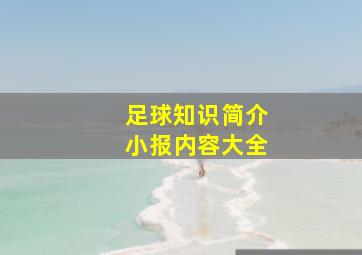 足球知识简介
小报内容大全